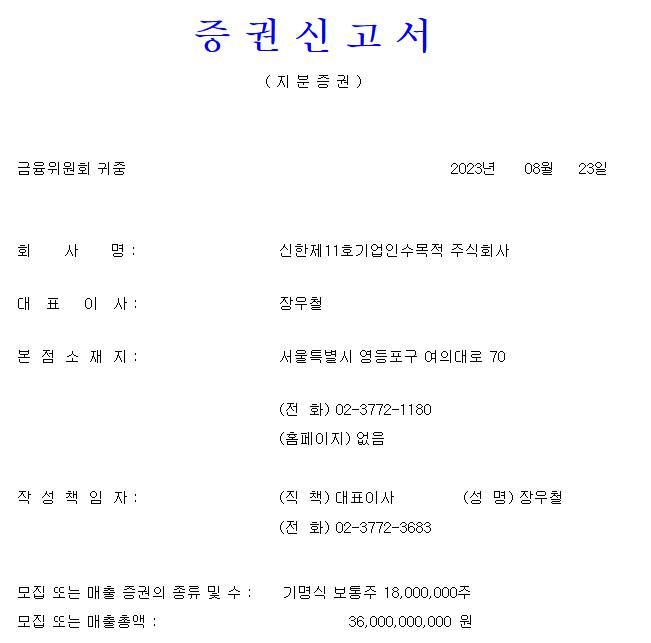 증 권 신 고 서

( 지 분 증 권 )

금융위원회 귀중 2023년 08월 23일

회 사 명 : 신한제11호기업인수목적 주식회사

대 표 이 사 : 장우철

본 점 소 재 지 : 서울특별시 영등포구 여의대로 70

(전 화) 02-3772-1180

(홈페이지) 없음

작 성 책 임 자 : (직 책) 대표이사 (성 명) 장우철

(전 화) 02-3772-3683

모집 또는 매출 증권의 종류 및 수 : 기명식 보통주 18,000,000주

모집 또는 매출총액 : 36,000,000,000 원